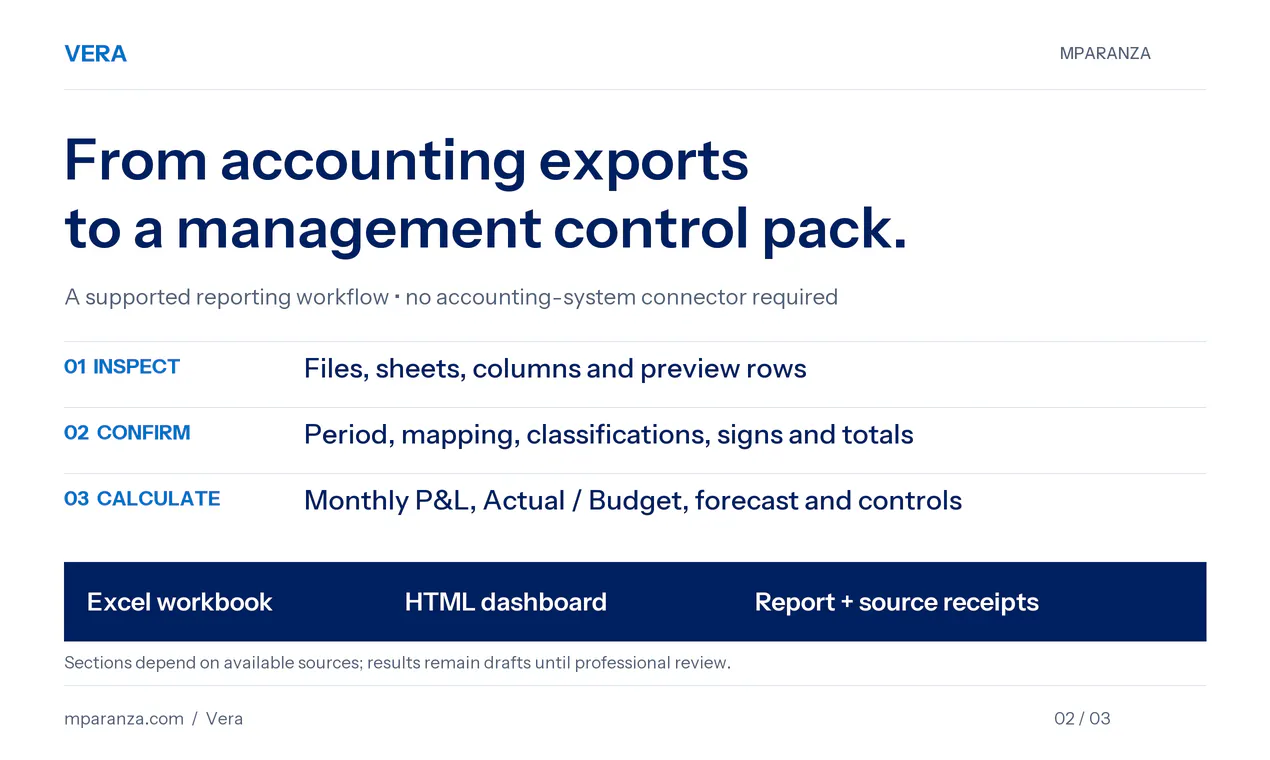 VERA

MPARANZA

From accounting exports to a management control pack.

A supported reporting workflow · no accounting-system connector required

01 INSPECT Files, sheets, columns and preview rows

02 CONFIRM Period, mapping, classifications, signs and totals

03 CALCULATE Monthly P&L, Actual / Budget, forecast and controls

Excel workbook

HTML dashboard

Report + source receipts

Sections depend on available sources; results remain drafts until professional review.

mparanza.com / Vera

02 / 03